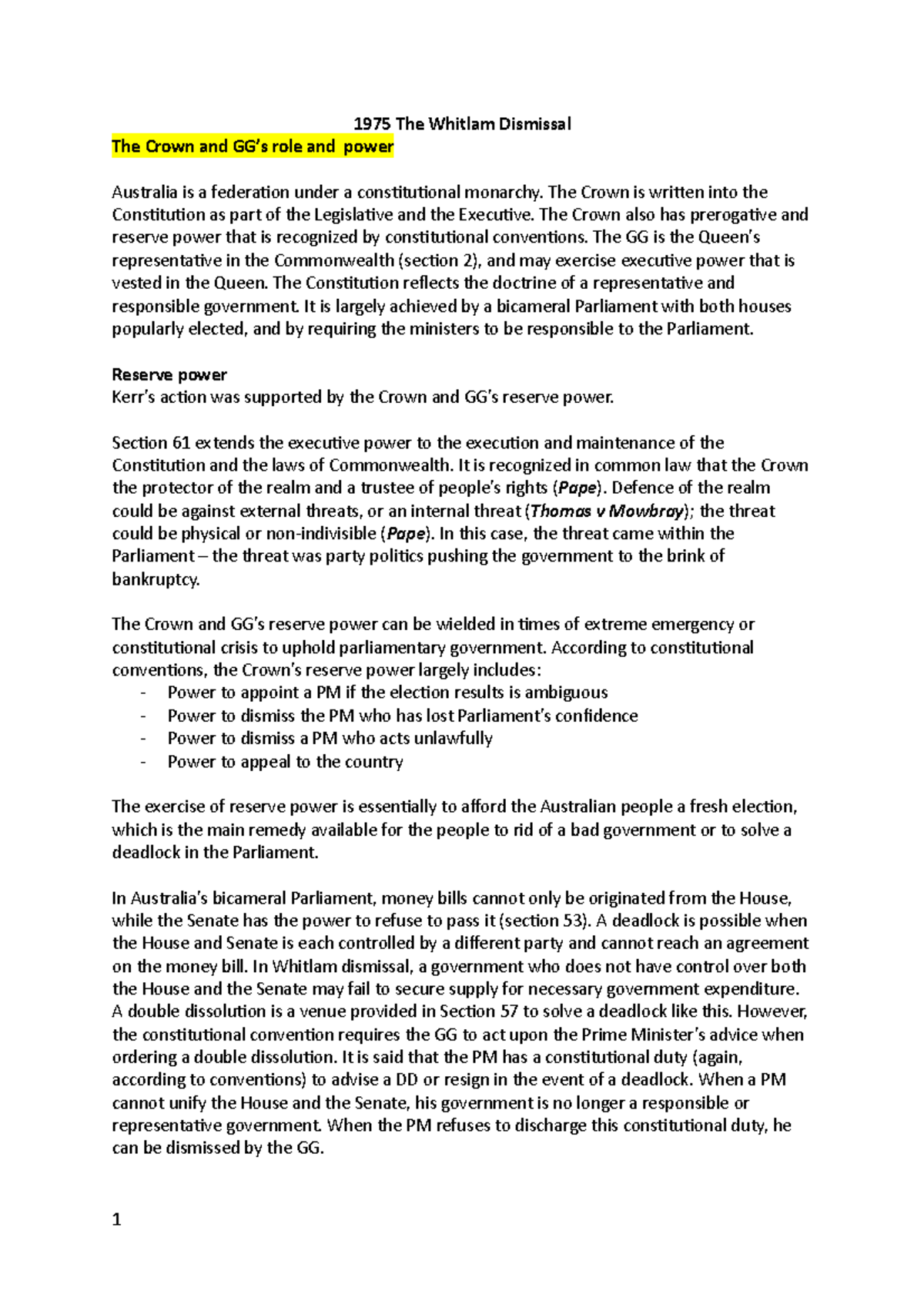 1975 The Whitlam Dismissal

The Crown and GG's role and power

Australia is a federation under a constitutional monarchy. The Crown is written into the Constitution as part of the Legislative and the Executive. The Crown also has prerogative and reserve power that is recognized by constitutional conventions. The GG is the Queen's representative in the Commonwealth (section 2), and may exercise executive power that is vested in the Queen. The Constitution reflects the doctrine of a representative and responsible government. It is largely achieved by a bicameral Parliament with both houses popularly elected, and by requiring the ministers to be responsible to the Parliament.

Reserve power
Kerr's action was supported by the Crown and GG's reserve power.

Section 61 extends the executive power to the execution and maintenance of the Constitution and the laws of Commonwealth. It is recognized in common law that the Crown the protector of the realm and a trustee of people's rights (Pape). Defence of the realm could be against external threats, or an internal threat (Thomas v Mowbray); the threat could be physical or non-indivisible (Pape). In this case, the threat came within the Parliament – the threat was party politics pushing the government to the brink of bankruptcy.

The Crown and GG's reserve power can be wielded in times of extreme emergency or constitutional crisis to uphold parliamentary government. According to constitutional conventions, the Crown's reserve power largely includes:
- Power to appoint a PM if the election results is ambiguous
- Power to dismiss the PM who has lost Parliament's confidence
- Power to dismiss a PM who acts unlawfully
- Power to appeal to the country

The exercise of reserve power is essentially to afford the Australian people a fresh election, which is the main remedy available for the people to rid of a bad government or to solve a deadlock in the Parliament.

In Australia's bicameral Parliament, money bills cannot only be originated from the House, while the Senate has the power to refuse to pass it (section 53). A deadlock is possible when the House and Senate is each controlled by a different party and cannot reach an agreement on the money bill. In Whitlam dismissal, a government who does not have control over both the House and the Senate may fail to secure supply for necessary government expenditure. A double dissolution is a venue provided in Section 57 to solve a deadlock like this. However, the constitutional convention requires the GG to act upon the Prime Minister's advice when ordering a double dissolution. It is said that the PM has a constitutional duty (again, according to conventions) to advise a DD or resign in the event of a deadlock. When a PM cannot unify the House and the Senate, his government is no longer a responsible or representative government. When the PM refuses to discharge this constitutional duty, he can be dismissed by the GG.

1